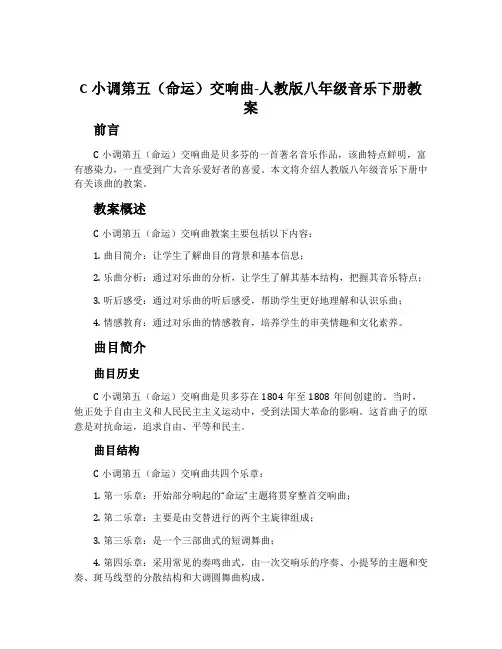 C 小调第五（命运）交响曲-人教版八年级音乐下册教案

前言

C 小调第五（命运）交响曲是贝多芬的一首著名音乐作品，该曲特点鲜明，富有感染力，一直受到广大音乐爱好者的喜爱。本文将介绍人教版八年级音乐下册中有关该曲的教案。

教案概述

C 小调第五（命运）交响曲教案主要包括以下内容：

1. 曲目简介：让学生了解曲目的背景和基本信息；

2. 乐曲分析：通过对乐曲的分析，让学生了解其基本结构，把握其音乐特点；

3. 听后感受：通过对乐曲的听后感受，帮助学生更好地理解和认识乐曲；

4. 情感教育：通过对乐曲的情感教育，培养学生的审美情趣和文化素养。

曲目简介

曲目历史

C 小调第五（命运）交响曲是贝多芬在 1804 年至 1808 年间创建的。当时，他正处于自由主义和人民民主主义运动中，受到法国大革命的影响。这首曲子的原意是对抗命运，追求自由、平等和民主。

曲目结构

C 小调第五（命运）交响曲共四个乐章：

1. 第一乐章：开始部分响起的“命运”主题将贯穿整首交响曲；

2. 第二乐章：主要是由交替进行的两个主旋律组成；

3. 第三乐章：是一个三部曲式的短调舞曲；

4. 第四乐章：采用常见的奏鸣曲式，由一次交响乐的序奏、小提琴的主题和变奏、斑马线型的分散结构和大调圆舞曲构成。